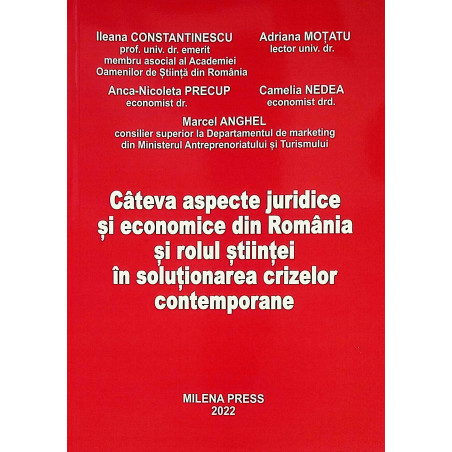 Ileana CONSTANTINESCU
prof. univ. dr. emerit
membru asocial al Academiei
Oamenilor de Știință din România

Adriana MOȚATU
lector univ. dr.

Anca-Nicoleta PRECUP
economist dr.

Camelia NEDEA
economist drd.

Marcel ANGHEL
consilier superior la Departamentul de marketing
din Ministerul Antreprenoriatului și Turismului

Câteva aspecte juridice
și economice din România
și rolul științei
în soluționarea crizelor
contemporane

MILENA PRESS
2022